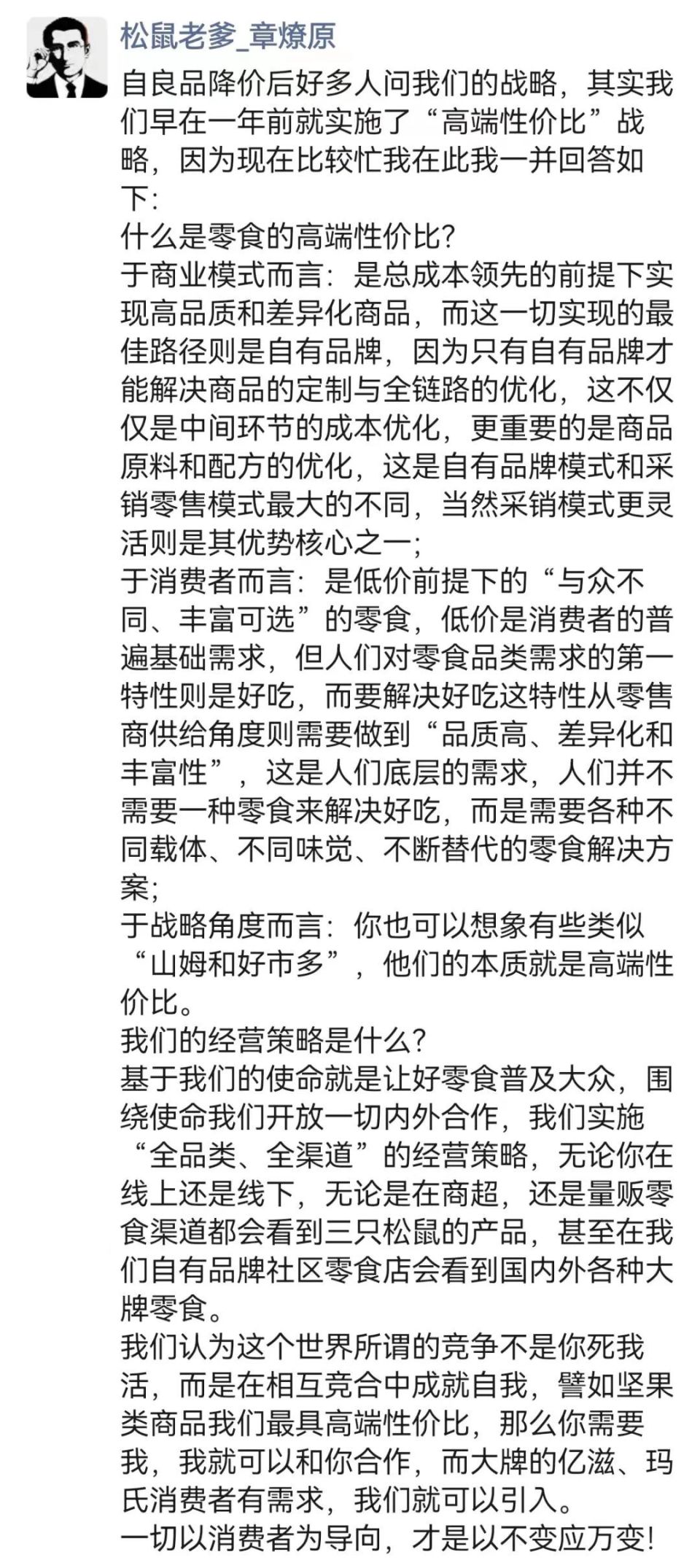 松鼠老爹_章燎原

自良品降价后好多人问我们的战略，其实我们早在一年前就实施了“高端性价比”战略，因为现在比较忙我在此我一并回答如下：
什么是零食的高端性价比？
于商业模式而言：是总成本领先的前提下实现高品质和差异化商品，而这一切实现的最佳路径则是自有品牌，因为只有自有品牌才能解决商品的定制与全链路的优化，这不仅仅是中间环节的成本优化，更重要的是商品原料和配方的优化，这是自有品牌模式和采销零售模式最大的不同，当然采销模式更灵活则是其优势核心之一；
于消费者而言：是低价前提下的“与众不同、丰富可选”的零食，低价是消费者的普遍基础需求，但人们对零食品类需求的第一特性则是好吃，而要解决好吃这特性从零售商供给角度则需要做到“品质高、差异化和丰富性”，这是人们底层的需求，人们并不需要一种零食来解决好吃，而是需要各种不同载体、不同味觉、不断替代的零食解决方案；
于战略角度而言：你也可以想象有些类似“山姆和好市多”，他们的本质就是高端性价比。
我们的经营策略是什么？
基于我们的使命就是让好零食普及大众，围绕使命我们开放一切内外合作，我们实施“全品类、全渠道”的经营策略，无论你在线上还是线下，无论是在商超，还是量贩零食渠道都会看到三只松鼠的产品，甚至在我们自有品牌社区零食店会看到国内外各种大牌零食。
我们认为这个世界所谓的竞争不是你死我活，而是在相互竞合中成就自我，譬如坚果类商品我们最具高端性价比，那么你需要我，我就可以和你合作，而大牌的亿滋、玛氏消费者有需求，我们就可以引入。
一切以消费者为导向，才是以不变应万变！